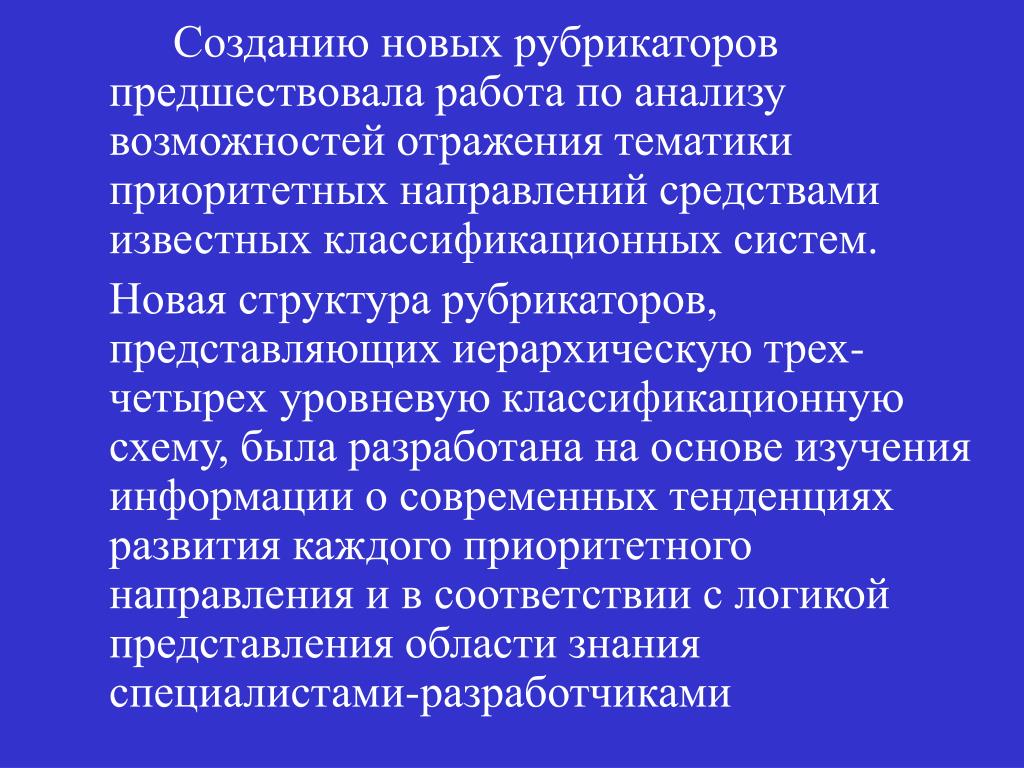 Созданию новых рубрикаторов предшествовала работа по анализу возможностей отражения тематики приоритетных направлений средствами известных классификационных систем.

Новая структура рубрикаторов, представляющих иерархическую трех-четырех уровневую классификационную схему, была разработана на основе изучения информации о современных тенденциях развития каждого приоритетного направления и в соответствии с логикой представления области знания специалистами-разработчиками